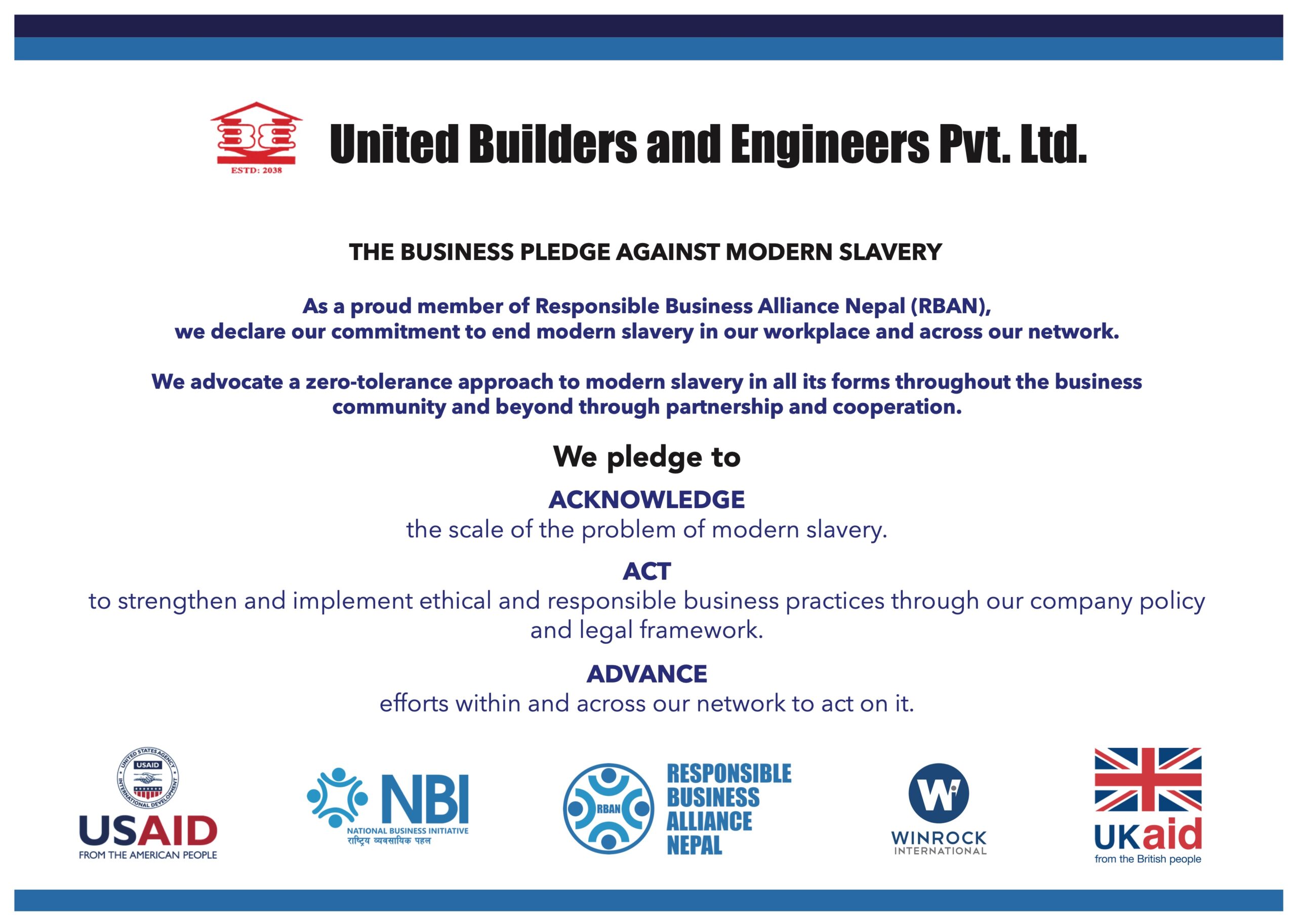 ESTD: 2038

United Builders and Engineers Pvt. Ltd.

THE BUSINESS PLEDGE AGAINST MODERN SLAVERY

As a proud member of Responsible Business Alliance Nepal (RBAN), we declare our commitment to end modern slavery in our workplace and across our network.

We advocate a zero-tolerance approach to modern slavery in all its forms throughout the business community and beyond through partnership and cooperation.

We pledge to

ACKNOWLEDGE
the scale of the problem of modern slavery.

ACT
to strengthen and implement ethical and responsible business practices through our company policy and legal framework.

ADVANCE
efforts within and across our network to act on it.

UNITED STATES AGENCY INTERNATIONAL DEVELOPMENT USAID
USAID
FROM THE AMERICAN PEOPLE

NBI
NATIONAL BUSINESS INITIATIVE
राष्ट्रिय व्यवसायिक पहल

RBAN
RESPONSIBLE BUSINESS ALLIANCE NEPAL

Wi
WINROCK
INTERNATIONAL

UKaid
from the British people